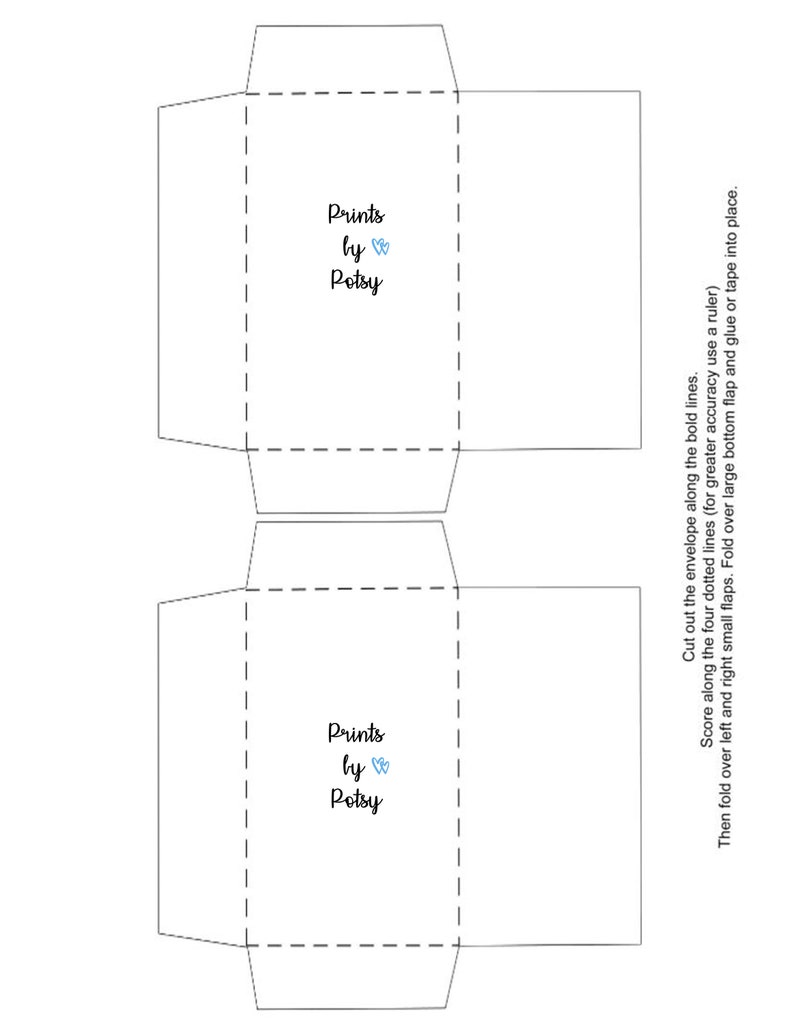 Prints
by
Potsy

Prints
by
Potsy

Cut out the envelope along the bold lines.
Score along the four dotted lines (for greater accuracy use a ruler)
Then fold over left and right small flaps. Fold over large bottom flap and glue or tape into place.